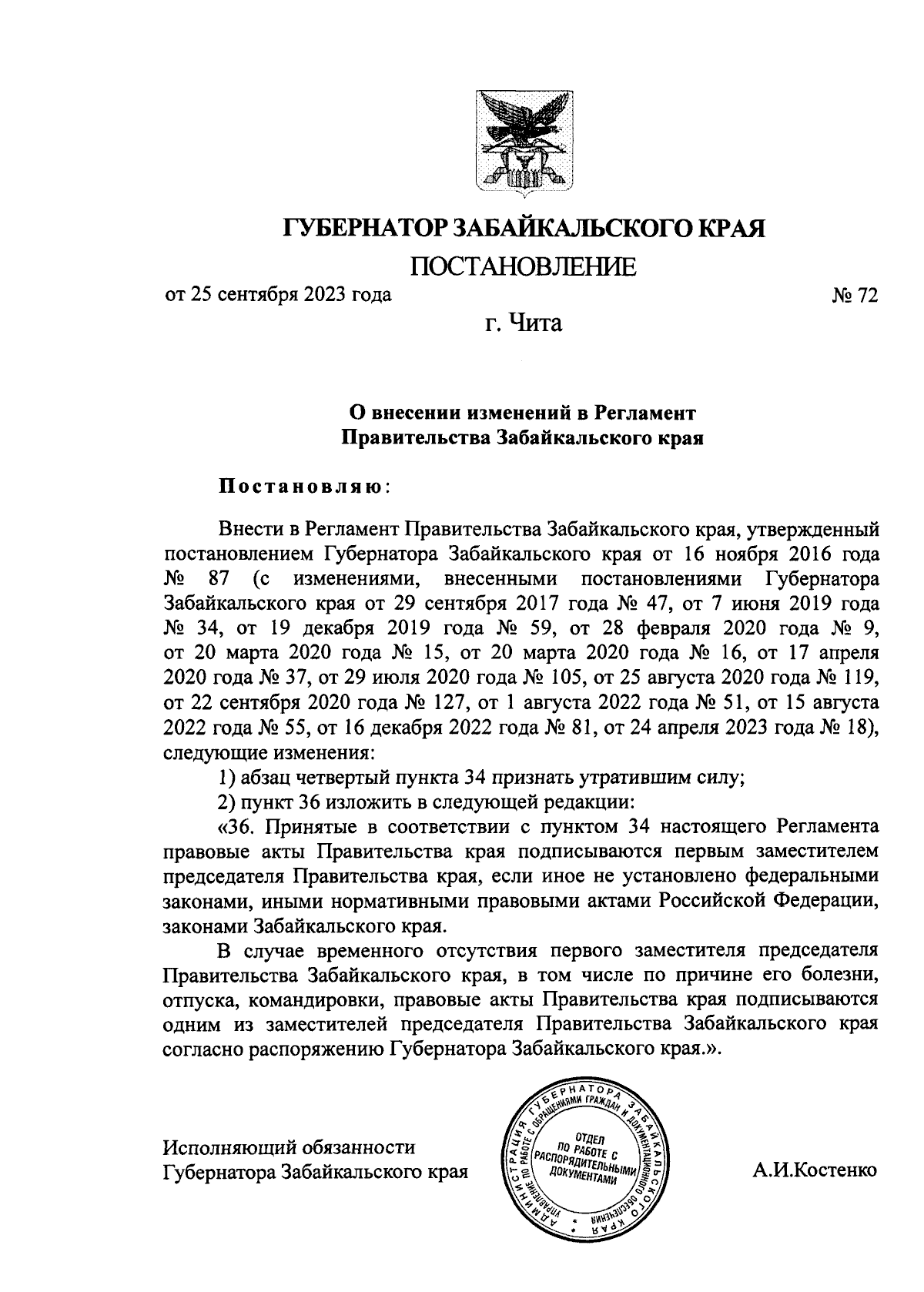 ГУБЕРНАТОР ЗАБАЙКАЛЬСКОГО КРАЯ

ПОСТАНОВЛЕНИЕ

от 25 сентября 2023 года № 72

г. Чита

О внесении изменений в Регламент Правительства Забайкальского края

Постановляю:

Внести в Регламент Правительства Забайкальского края, утвержденный постановлением Губернатора Забайкальского края от 16 ноября 2016 года № 87 (с изменениями, внесенными постановлениями Губернатора Забайкальского края от 29 сентября 2017 года № 47, от 7 июня 2019 года № 34, от 19 декабря 2019 года № 59, от 28 февраля 2020 года № 9, от 20 марта 2020 года № 15, от 20 марта 2020 года № 16, от 17 апреля 2020 года № 37, от 29 июля 2020 года № 105, от 25 августа 2020 года № 119, от 22 сентября 2020 года № 127, от 1 августа 2022 года № 51, от 15 августа 2022 года № 55, от 16 декабря 2022 года № 81, от 24 апреля 2023 года № 18), следующие изменения:

1) абзац четвертый пункта 34 признать утратившим силу;

2) пункт 36 изложить в следующей редакции:

«36. Принятые в соответствии с пунктом 34 настоящего Регламента правовые акты Правительства края подписываются первым заместителем председателя Правительства края, если иное не установлено федеральными законами, иными нормативными правовыми актами Российской Федерации, законами Забайкальского края.

В случае временного отсутствия первого заместителя председателя Правительства Забайкальского края, в том числе по причине его болезни, отпуска, командировки, правовые акты Правительства края подписываются одним из заместителей председателя Правительства Забайкальского края согласно распоряжению Губернатора Забайкальского края.».

Исполняющий обязанности Губернатора Забайкальского края

АДМИНИСТРАЦИЯ ГУБЕРНАТОРА ЗАБАЙКАЛЬСКОГО КРАЯ УПРАВЛЕНИЕ ПО РАБОТЕ С ОБРАЩЕНИЯМИ ГРАЖДАН И ДОКУМЕНТАЦИОННОГО ОБЕСПЕЧЕНИЯ ОТДЕЛ ПО РАБОТЕ С РАСПОРЯДИТЕЛЬНЫМИ ДОКУМЕНТАМИ

А.И.Костенко